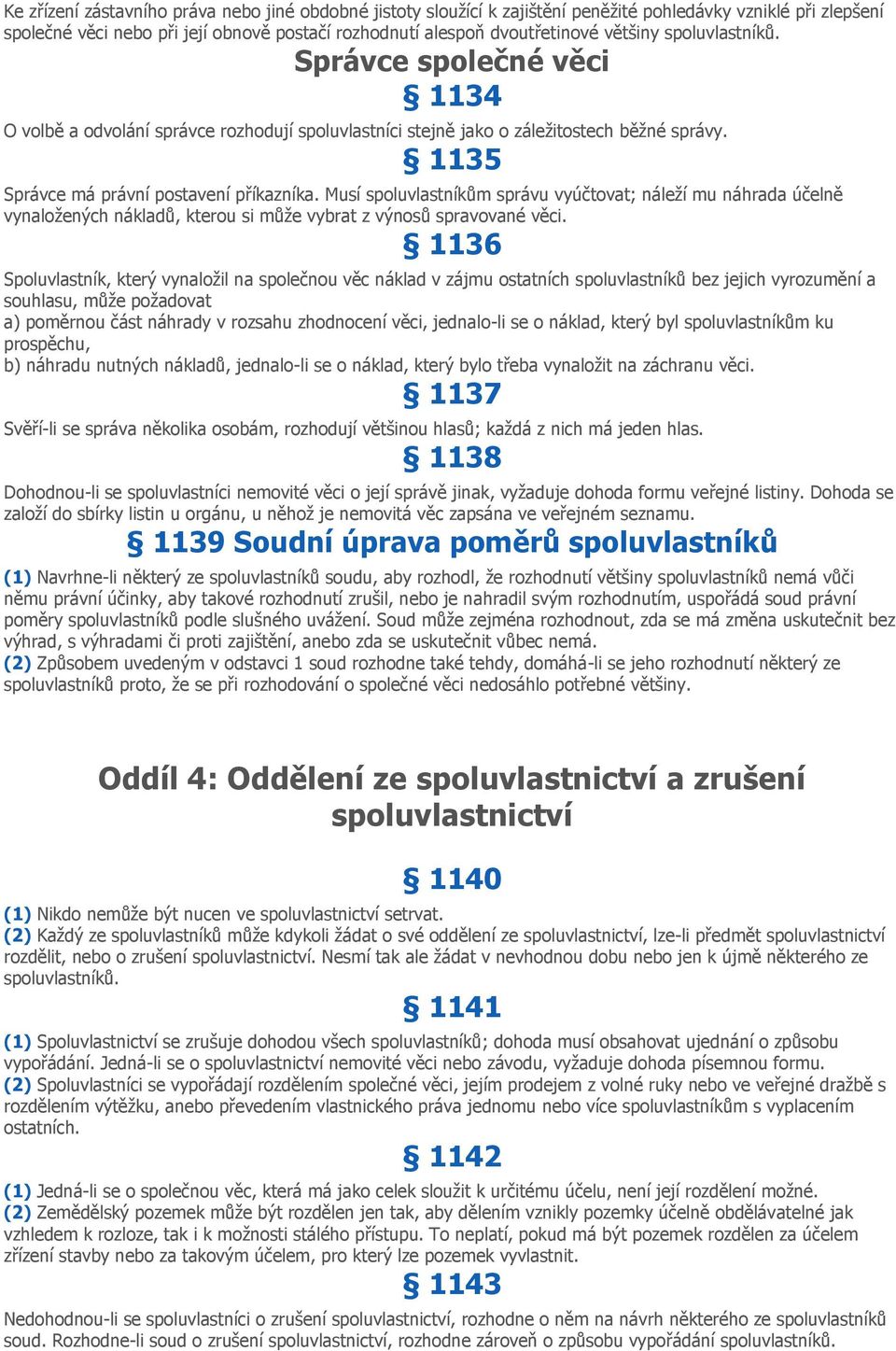 Ke zřízení zástavního práva nebo jiné obdobné jistoty sloužící k zajištění peněžité pohledávky vzniklé při zlepšení společné věci nebo při její obnově postačí rozhodnutí alespoň dvoutřetinové většiny spoluvlastníků.

Správce společné věci

§ 1134

O volbě a odvolání správce rozhodují spoluvlastníci stejně jako o záležitostech běžné správy.

§ 1135

Správce má právní postavení příkazníka. Musí spoluvlastníkům správu vyúčtovat; náleží mu náhrada účelně vynaložených nákladů, kterou si může vybrat z výnosů spravované věci.

§ 1136

Spoluvlastník, který vynaložil na společnou věc náklad v zájmu ostatních spoluvlastníků bez jejich vyrozumění a souhlasu, může požadovat
a) poměrnou část náhrady v rozsahu zhodnocení věci, jednalo-li se o náklad, který byl spoluvlastníkům ku prospěchu,
b) náhradu nutných nákladů, jednalo-li se o náklad, který bylo třeba vynaložit na záchranu věci.

§ 1137

Svěří-li se správa několika osobám, rozhodují většinou hlasů; každá z nich má jeden hlas.

§ 1138

Dohodnou-li se spoluvlastníci nemovité věci o její správě jinak, vyžaduje dohoda formu veřejné listiny. Dohoda se založí do sbírky listin u orgánu, u něhož je nemovitá věc zapsána ve veřejném seznamu.

§ 1139 Soudní úprava poměrů spoluvlastníků

(1) Navrhne-li některý ze spoluvlastníků soudu, aby rozhodl, že rozhodnutí většiny spoluvlastníků nemá vůči němu právní účinky, aby takové rozhodnutí zrušil, nebo je nahradil svým rozhodnutím, uspořádá soud právní poměry spoluvlastníků podle slušného uvážení. Soud může zejména rozhodnout, zda se má změna uskutečnit bez výhrad, s výhradami či proti zajištění, anebo zda se uskutečnit vůbec nemá.
(2) Způsobem uvedeným v odstavci 1 soud rozhodne také tehdy, domáhá-li se jeho rozhodnutí některý ze spoluvlastníků proto, že se při rozhodování o společné věci nedosáhlo potřebné většiny.

Oddíl 4: Oddělení ze spoluvlastnictví a zrušení spoluvlastnictví

§ 1140

(1) Nikdo nemůže být nucen ve spoluvlastnictví setrvat.
(2) Každý ze spoluvlastníků může kdykoli žádat o své oddělení ze spoluvlastnictví, lze-li předmět spoluvlastnictví rozdělit, nebo o zrušení spoluvlastnictví. Nesmí tak ale žádat v nevhodnou dobu nebo jen k újmě některého ze spoluvlastníků.

§ 1141

(1) Spoluvlastnictví se zrušuje dohodou všech spoluvlastníků; dohoda musí obsahovat ujednání o způsobu vypořádání. Jedná-li se o spoluvlastnictví nemovité věci nebo závodu, vyžaduje dohoda písemnou formu.
(2) Spoluvlastníci se vypořádají rozdělením společné věci, jejím prodejem z volné ruky nebo ve veřejné dražbě s rozdělením výtěžku, anebo převedením vlastnického práva jednomu nebo více spoluvlastníkům s vyplacením ostatních.

§ 1142

(1) Jedná-li se o společnou věc, která má jako celek sloužit k určitému účelu, není její rozdělení možné.
(2) Zemědělský pozemek může být rozdělen jen tak, aby dělením vznikly pozemky účelně obdělávatelné jak vzhledem k rozloze, tak i k možnosti stálého přístupu. To neplatí, pokud má být pozemek rozdělen za účelem zřízení stavby nebo za takovým účelem, pro který lze pozemek vyvlastnit.

§ 1143

Nedohodnou-li se spoluvlastníci o zrušení spoluvlastnictví, rozhodne o něm na návrh některého ze spoluvlastníků soud. Rozhodne-li soud o zrušení spoluvlastnictví, rozhodne zároveň o způsobu vypořádání spoluvlastníků.